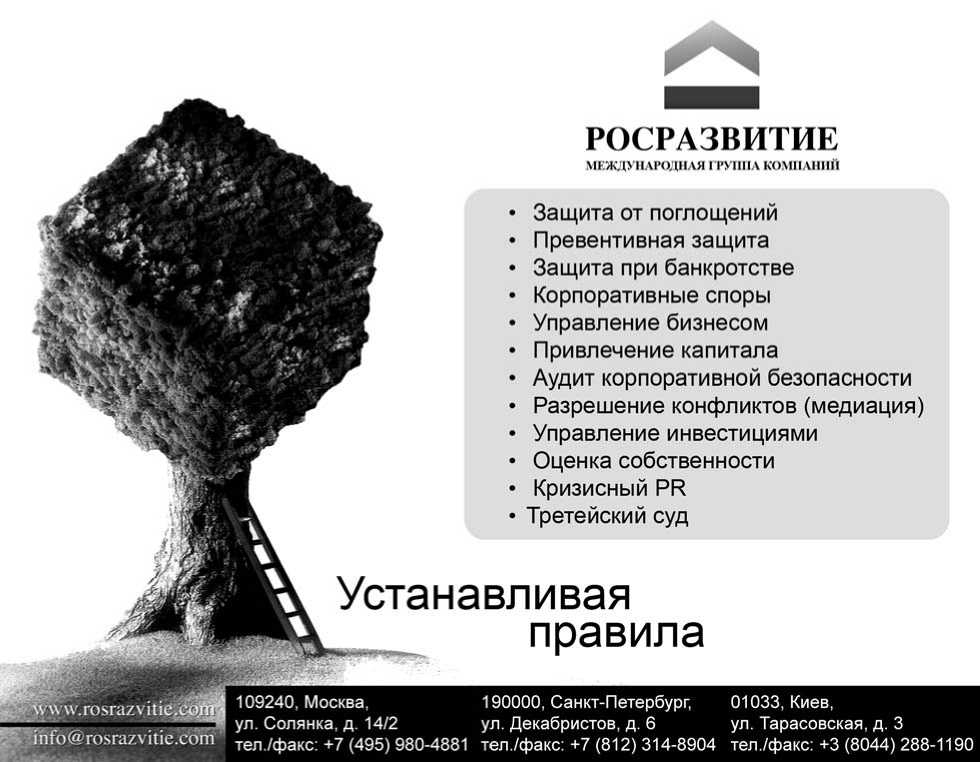 РОСРАЗВИТИЕ
МЕЖДУНАРОДНАЯ ГРУППА КОМПАНИЙ

• Защита от поглощений
• Превентивная защита
• Защита при банкротстве
• Корпоративные споры
• Управление бизнесом
• Привлечение капитала
• Аудит корпоративной безопасности
• Разрешение конфликтов (медиация)
• Управление инвестициями
• Оценка собственности
• Кризисный PR
• Третейский суд

Устанавливая
правила

www.rosrazvitie.com
info@rosrazvitie.com

109240, Москва,
ул. Солянка, д. 14/2
тел./факс: +7 (495) 980-4881

190000, Санкт-Петербург,
ул. Декабристов, д. 6
тел./факс: +7 (812) 314-8904

01033, Киев,
ул. Тарасовская, д. 3
тел./факс: +3 (8044) 288-1190